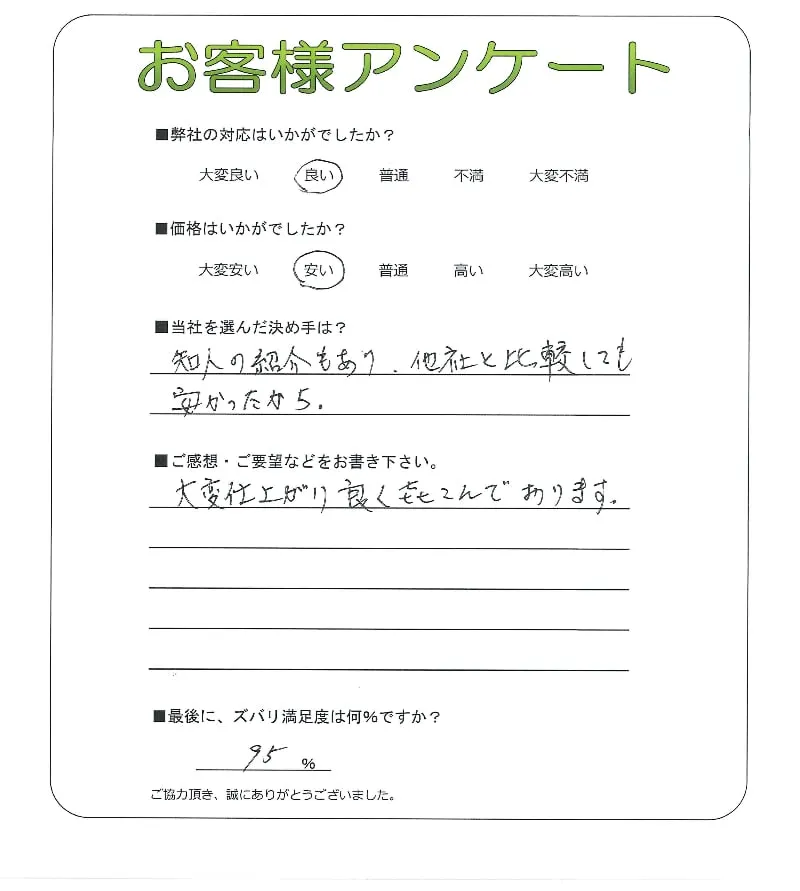 お客様アンケート

■弊社の対応はいかがでしたか？

大変良い　良い　普通　不満　大変不満

■価格はいかがでしたか？

大変安い　安い　普通　高い　大変高い

■当社を選んだ決め手は？

知人の紹介もあり、他社と比較しても安かったから。

■ご感想・ご要望などをお書き下さい。

大変仕上がり良くよろこんでおります。

■最後に、ズバリ満足度は何％ですか？

95 %

ご協力頂き、誠にありがとうございました。